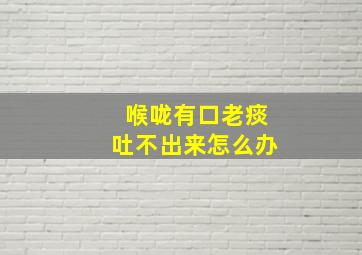 喉咙有口老痰
吐不出来怎么办